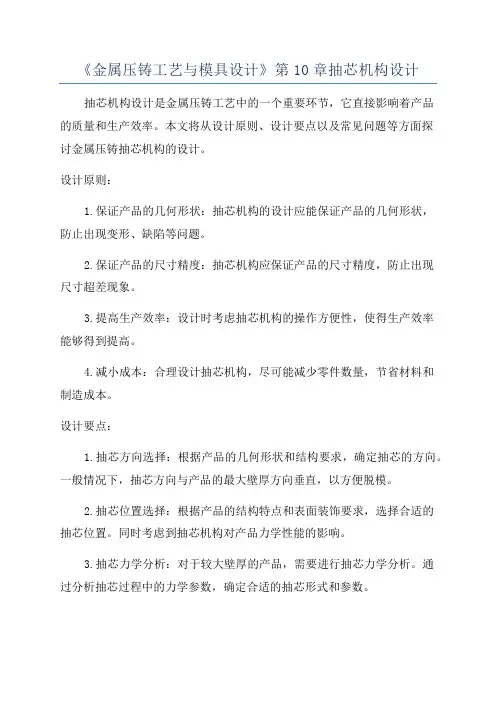 《金属压铸工艺与模具设计》第 10 章抽芯机构设计

抽芯机构设计是金属压铸工艺中的一个重要环节，它直接影响着产品的质量和生产效率。本文将从设计原则、设计要点以及常见问题等方面探讨金属压铸抽芯机构的设计。

设计原则：

1.保证产品的几何形状：抽芯机构的设计应能保证产品的几何形状，防止出现变形、缺陷等问题。

2.保证产品的尺寸精度：抽芯机构应保证产品的尺寸精度，防止出现尺寸超差现象。

3.提高生产效率：设计时考虑抽芯机构的操作方便性，使得生产效率能够得到提高。

4.减小成本：合理设计抽芯机构，尽可能减少零件数量，节省材料和制造成本。

设计要点：

1.抽芯方向选择：根据产品的几何形状和结构要求，确定抽芯的方向。一般情况下，抽芯方向与产品的最大壁厚方向垂直，以方便脱模。

2.抽芯位置选择：根据产品的结构特点和表面装饰要求，选择合适的抽芯位置。同时考虑到抽芯机构对产品力学性能的影响。

3.抽芯力学分析：对于较大壁厚的产品，需要进行抽芯力学分析。通过分析抽芯过程中的力学参数，确定合适的抽芯形式和参数。